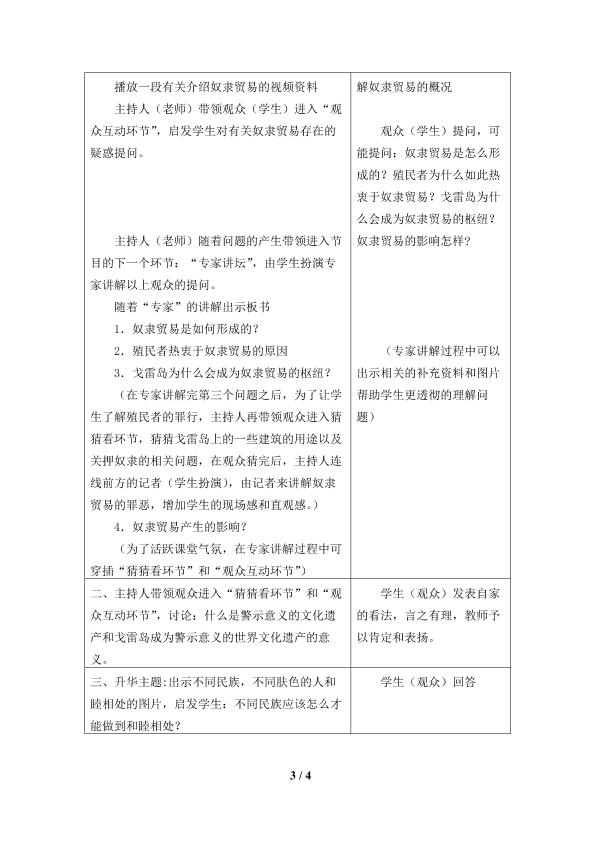 | 播放一段有关介绍奴隶贸易的视频资料<br>主持人（老师）带领观众（学生）进入“观众互动环节”，启发学生对有关奴隶贸易存在的疑惑提问。<br>主持人（老师）随着问题的产生带领进入节目的下一个环节：“专家讲坛”，由学生扮演专家讲解以上观众的提问。<br>随着“专家”的讲解出示板书<br>1．奴隶贸易是如何形成的？<br>2．殖民者热衷于奴隶贸易的原因<br>3．戈雷岛为什么会成为奴隶贸易的枢纽？<br>（在专家讲解完第三个问题之后，为了让学生了解殖民者的罪行，主持人再带领观众进入猜猜看环节，猜猜戈雷岛上的一些建筑的用途以及关押奴隶的相关问题，在观众猜完后，主持人连线前方的记者（学生扮演），由记者来讲解奴隶贸易的罪恶，增加学生的现场感和直观感。）<br>4．奴隶贸易产生的影响？<br>（为了活跃课堂气氛，在专家讲解过程中可穿插“猜猜看环节”和“观众互动环节”） | 解奴隶贸易的概况<br>观众（学生）提问，可能提问：奴隶贸易是怎么形成的？殖民者为什么如此热衷于奴隶贸易？戈雷岛为什么会成为奴隶贸易的枢纽？奴隶贸易的影响怎样？<br>（专家讲解过程中可以出示相关的补充资料和图片帮助学生更透彻的理解问题） |
|---|---|
| 二、主持人带领观众进入“猜猜看环节”和“观众互动环节”，讨论：什么是警示意义的文化遗产和戈雷岛成为警示意义的世界文化遗产的意义。 | 学生（观众）发表自家的看法，言之有理，教师予以肯定和表扬。 |
| 三、升华主题：出示不同民族，不同肤色的人和睦相处的图片，启发学生：不同民族应该怎么才能做到和睦相处？ | 学生（观众）回答 |

3 / 4